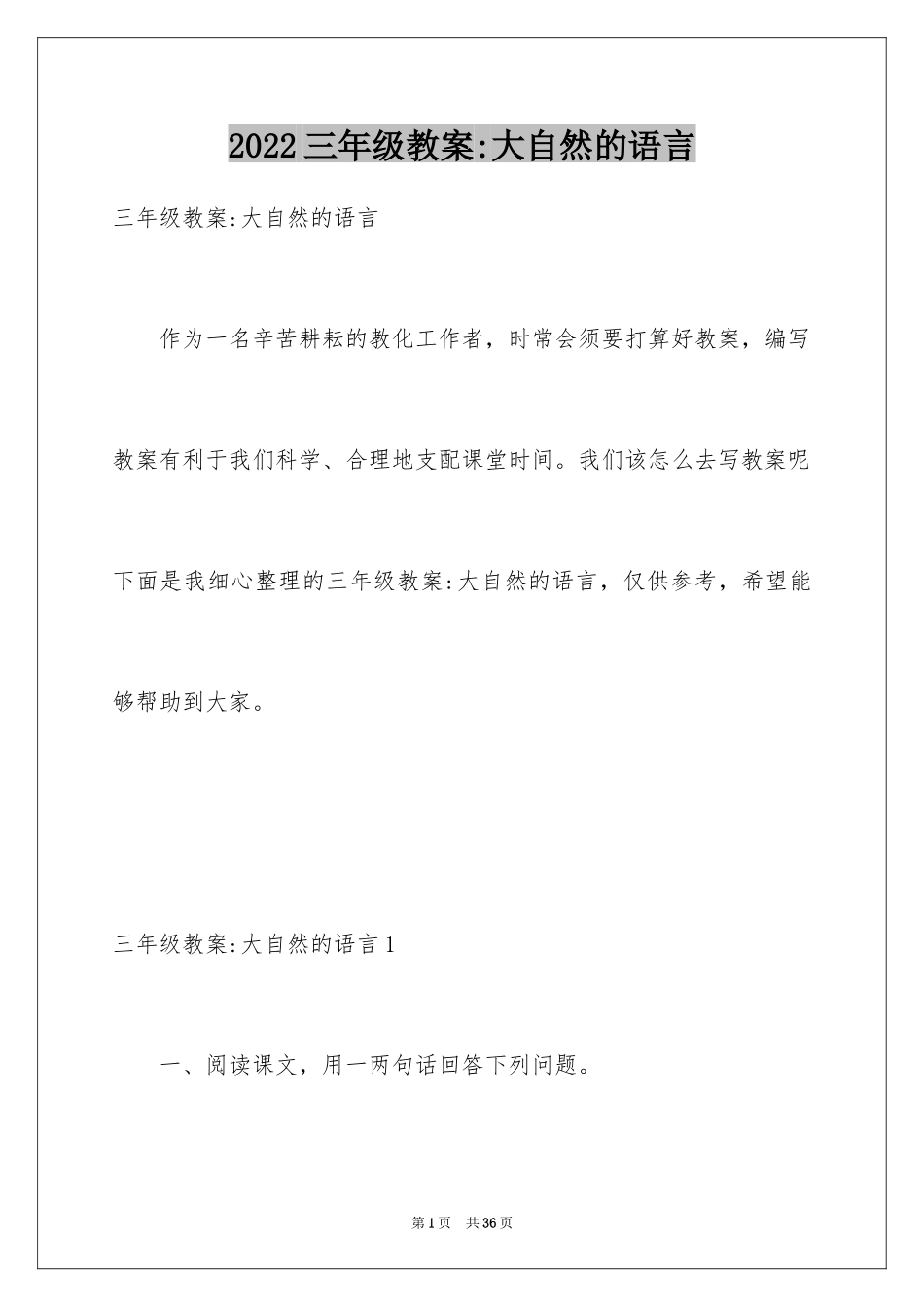 2022三年级教案:大自然的语言

三年级教案:大自然的语言

作为一名辛苦耕耘的教化工作者，时常会须要打算好教案，编写教案有利于我们科学、合理地支配课堂时间。我们该怎么去写教案呢下面是我细心整理的三年级教案:大自然的语言，仅供参考，希望能够帮助到大家。

三年级教案:大自然的语言1

一、阅读课文，用一两句话回答下列问题。

第1页 共36页